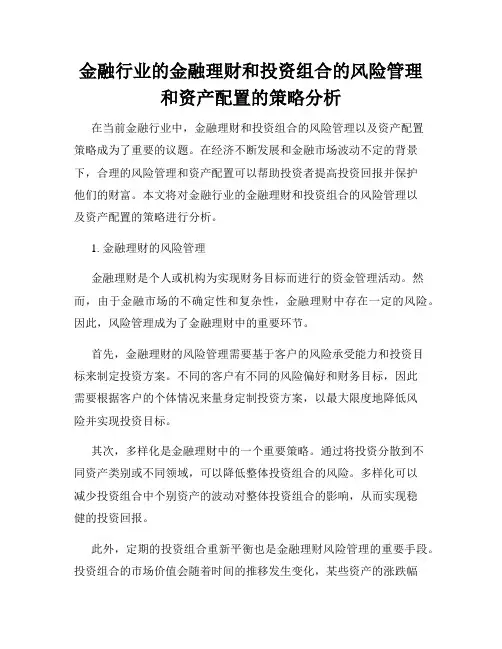 金融行业的金融理财和投资组合的风险管理和资产配置的策略分析

在当前金融行业中，金融理财和投资组合的风险管理以及资产配置策略成为了重要的议题。在经济不断发展和金融市场波动不定的背景下，合理的风险管理和资产配置可以帮助投资者提高投资回报并保护他们的财富。本文将对金融行业的金融理财和投资组合的风险管理以及资产配置的策略进行分析。

1. 金融理财的风险管理

金融理财是个人或机构为实现财务目标而进行的资金管理活动。然而，由于金融市场的不确定性和复杂性，金融理财中存在一定的风险。因此，风险管理成为了金融理财中的重要环节。

首先，金融理财的风险管理需要基于客户的风险承受能力和投资目标来制定投资方案。不同的客户有不同的风险偏好和财务目标，因此需要根据客户的个体情况来量身定制投资方案，以最大限度地降低风险并实现投资目标。

其次，多样化是金融理财中的一个重要策略。通过将投资分散到不同资产类别或不同领域，可以降低整体投资组合的风险。多样化可以减少投资组合中个别资产的波动对整体投资组合的影响，从而实现稳健的投资回报。

此外，定期的投资组合重新平衡也是金融理财风险管理的重要手段。投资组合的市场价值会随着时间的推移发生变化，某些资产的涨跌幅